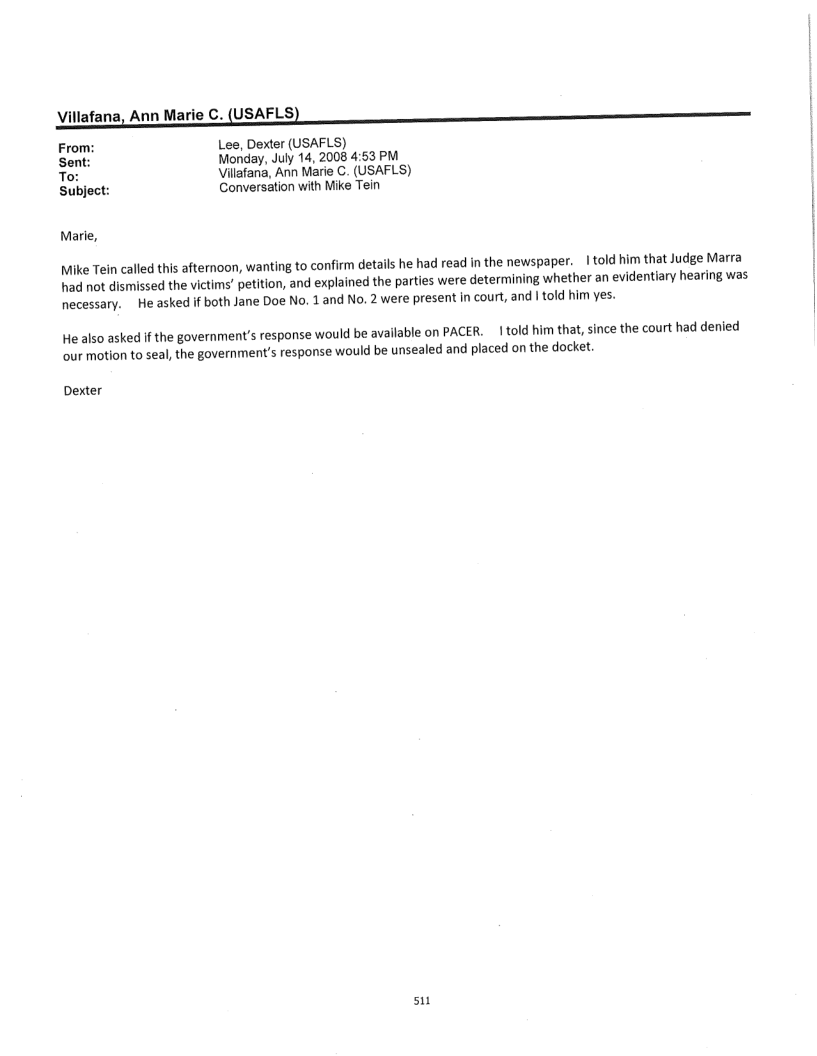 Villafana, Ann Marie C. (USAFLS)

From: Lee, Dexter (USAFLS)
Sent: Monday, July 14, 2008 4:53 PM
To: Villafana, Ann Marie C. (USAFLS)
Subject: Conversation with Mike Tein

Marie,

Mike Tein called this afternoon, wanting to confirm details he had read in the newspaper. I told him that Judge Marra had not dismissed the victims' petition, and explained the parties were determining whether an evidentiary hearing was necessary. He asked if both Jane Doe No. 1 and No. 2 were present in court, and I told him yes.

He also asked if the government's response would be available on PACER. I told him that, since the court had denied our motion to seal, the government's response would be unsealed and placed on the docket.

Dexter

511